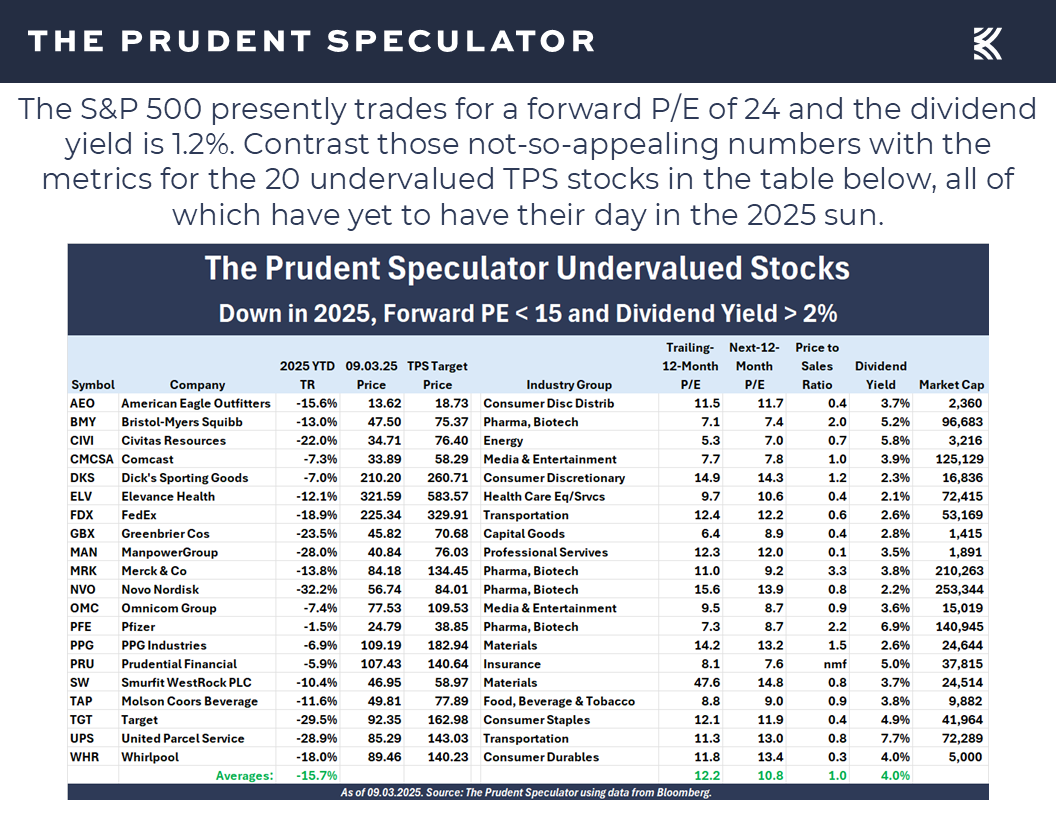 THE PRUDENT SPECULATOR

The S&P 500 presently trades for a forward P/E of 24 and the dividend yield is 1.2%. Contrast those not-so-appealing numbers with the metrics for the 20 undervalued TPS stocks in the table below, all of which have yet to have their day in the 2025 sun.

The Prudent Speculator Undervalued Stocks

Down in 2025, Forward PE < 15 and Dividend Yield > 2%

| Symbol | Company | 2025 YTD TR | 09.03.25 Price | TPS Target Price | Industry Group | Trailing-12-Month P/E | Next-12-Month P/E | Price to Sales Ratio | Dividend Yield | Market Cap |
|---|---|---|---|---|---|---|---|---|---|---|
| AEO | American Eagle Outfitters | -15.6% | 13.62 | 18.73 | Consumer Disc Distrib | 11.5 | 11.7 | 0.4 | 3.7% | 2,360 |
| BMY | Bristol-Myers Squibb | -13.0% | 47.50 | 75.37 | Pharma, Biotech | 7.1 | 7.4 | 2.0 | 5.2% | 96,683 |
| CIVI | Civitas Resources | -22.0% | 34.71 | 76.40 | Energy | 5.3 | 7.0 | 0.7 | 5.8% | 3,216 |
| CMCSA | Comcast | -7.3% | 33.89 | 58.29 | Media & Entertainment | 7.7 | 7.8 | 1.0 | 3.9% | 125,129 |
| DKS | Dick's Sporting Goods | -7.0% | 210.20 | 260.71 | Consumer Discretionary | 14.9 | 14.3 | 1.2 | 2.3% | 16,836 |
| ELV | Elevance Health | -12.1% | 321.59 | 583.57 | Health Care Eq/Srvcs | 9.7 | 10.6 | 0.4 | 2.1% | 72,415 |
| FDX | FedEx | -18.9% | 225.34 | 329.91 | Transportation | 12.4 | 12.2 | 0.6 | 2.6% | 53,169 |
| GBX | Greenbrier Cos | -23.5% | 45.82 | 70.68 | Capital Goods | 6.4 | 8.9 | 0.4 | 2.8% | 1,415 |
| MAN | ManpowerGroup | -28.0% | 40.84 | 76.03 | Professional Servives | 12.3 | 12.0 | 0.1 | 3.5% | 1,891 |
| MRK | Merck & Co | -13.8% | 84.18 | 134.45 | Pharma, Biotech | 11.0 | 9.2 | 3.3 | 3.8% | 210,263 |
| NVO | Novo Nordisk | -32.2% | 56.74 | 84.01 | Pharma, Biotech | 15.6 | 13.9 | 0.8 | 2.2% | 253,344 |
| OMC | Omnicom Group | -7.4% | 77.53 | 109.53 | Media & Entertainment | 9.5 | 8.7 | 0.9 | 3.6% | 15,019 |
| PFE | Pfizer | -1.5% | 24.79 | 38.85 | Pharma, Biotech | 7.3 | 8.7 | 2.2 | 6.9% | 140,945 |
| PPG | PPG Industries | -6.9% | 109.19 | 182.94 | Materials | 14.2 | 13.2 | 1.5 | 2.6% | 24,644 |
| PRU | Prudential Financial | -5.9% | 107.43 | 140.64 | Insurance | 8.1 | 7.6 | nmf | 5.0% | 37,815 |
| SW | Smurfit WestRock PLC | -10.4% | 46.95 | 58.97 | Materials | 47.6 | 14.8 | 0.8 | 3.7% | 24,514 |
| TAP | Molson Coors Beverage | -11.6% | 49.81 | 77.89 | Food, Beverage & Tobacco | 8.8 | 9.0 | 0.9 | 3.8% | 9,882 |
| TGT | Target | -29.5% | 92.35 | 162.98 | Consumer Staples | 12.1 | 11.9 | 0.4 | 4.9% | 41,964 |
| UPS | United Parcel Service | -28.9% | 85.29 | 143.03 | Transportation | 11.3 | 13.0 | 0.8 | 7.7% | 72,289 |
| WHR | Whirlpool | -18.0% | 89.46 | 140.23 | Consumer Durables | 11.8 | 13.4 | 0.3 | 4.0% | 5,000 |
| | Averages: | -15.7% | | | | 12.2 | 10.8 | 1.0 | 4.0% | |

As of 09.03.2025. Source: The Prudent Speculator using data from Bloomberg.